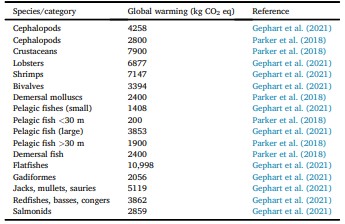 | Species/category | Global warming (kg $CO_2$ eq) | Reference |
|---|---|---|
| Cephalopods | 4258 | Gephart et al. (2021) |
| Cephalopods | 2800 | Parker et al. (2018) |
| Crustaceans | 7900 | Parker et al. (2018) |
| Lobsters | 6877 | Gephart et al. (2021) |
| Shrimps | 7147 | Gephart et al. (2021) |
| Bivalves | 3394 | Gephart et al. (2021) |
| Demersal molluscs | 2400 | Parker et al. (2018) |
| Pelagic fishes (small) | 1408 | Gephart et al. (2021) |
| Pelagic fish <30 m | 200 | Parker et al. (2018) |
| Pelagic fish (large) | 3853 | Gephart et al. (2021) |
| Pelagic fish >30 m | 1900 | Parker et al. (2018) |
| Demersal fish | 2400 | Parker et al. (2018) |
| Flatfishes | 10,998 | Gephart et al. (2021) |
| Gadiformes | 2056 | Gephart et al. (2021) |
| Jacks, mullets, sauries | 5119 | Gephart et al. (2021) |
| Redfishes, basses, congers | 3862 | Gephart et al. (2021) |
| Salmonids | 2859 | Gephart et al. (2021) |